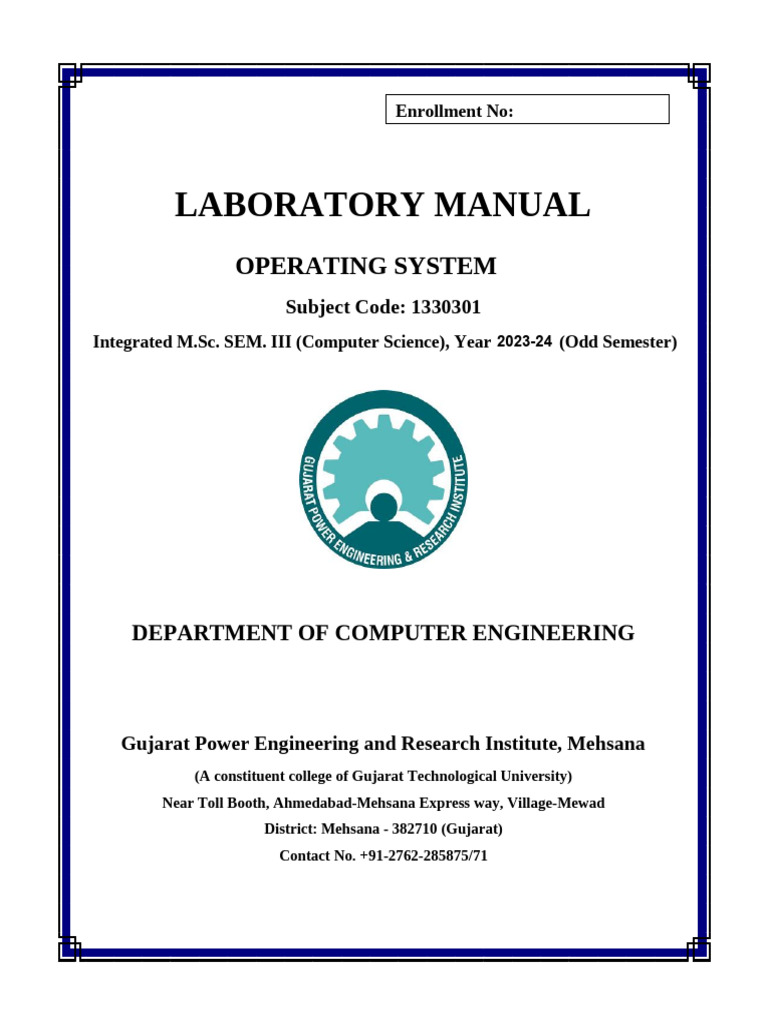 Enrollment No:

LABORATORY MANUAL

OPERATING SYSTEM

Subject Code: 1330301

Integrated M.Sc. SEM. III (Computer Science), Year 2023-24 (Odd Semester)

GUJARAT POWER ENGINEERING & RESEARCH INSTITUTE

DEPARTMENT OF COMPUTER ENGINEERING

Gujarat Power Engineering and Research Institute, Mehsana

(A constituent college of Gujarat Technological University)

Near Toll Booth, Ahmedabad-Mehsana Express way, Village-Mewad

District: Mehsana - 382710 (Gujarat)

Contact No. +91-2762-285875/71